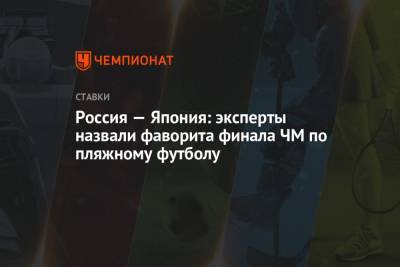 ЧЕМПИОНАТ

СТАВКИ

Россия — Япония: эксперты назвали фаворита финала ЧМ по пляжному футболу